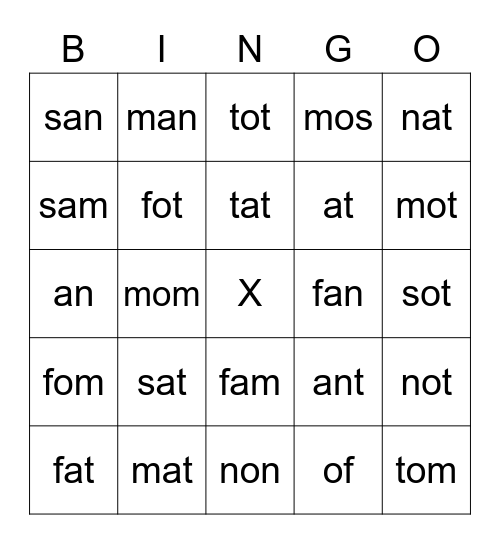 | B | I | N | G | O |
|---|---|---|---|---|
| san | man | tot | mos | nat |
| sam | fot | tat | at | mot |
| an | mom | X | fan | sot |
| fom | sat | fam | ant | not |
| fat | mat | non | of | tom |